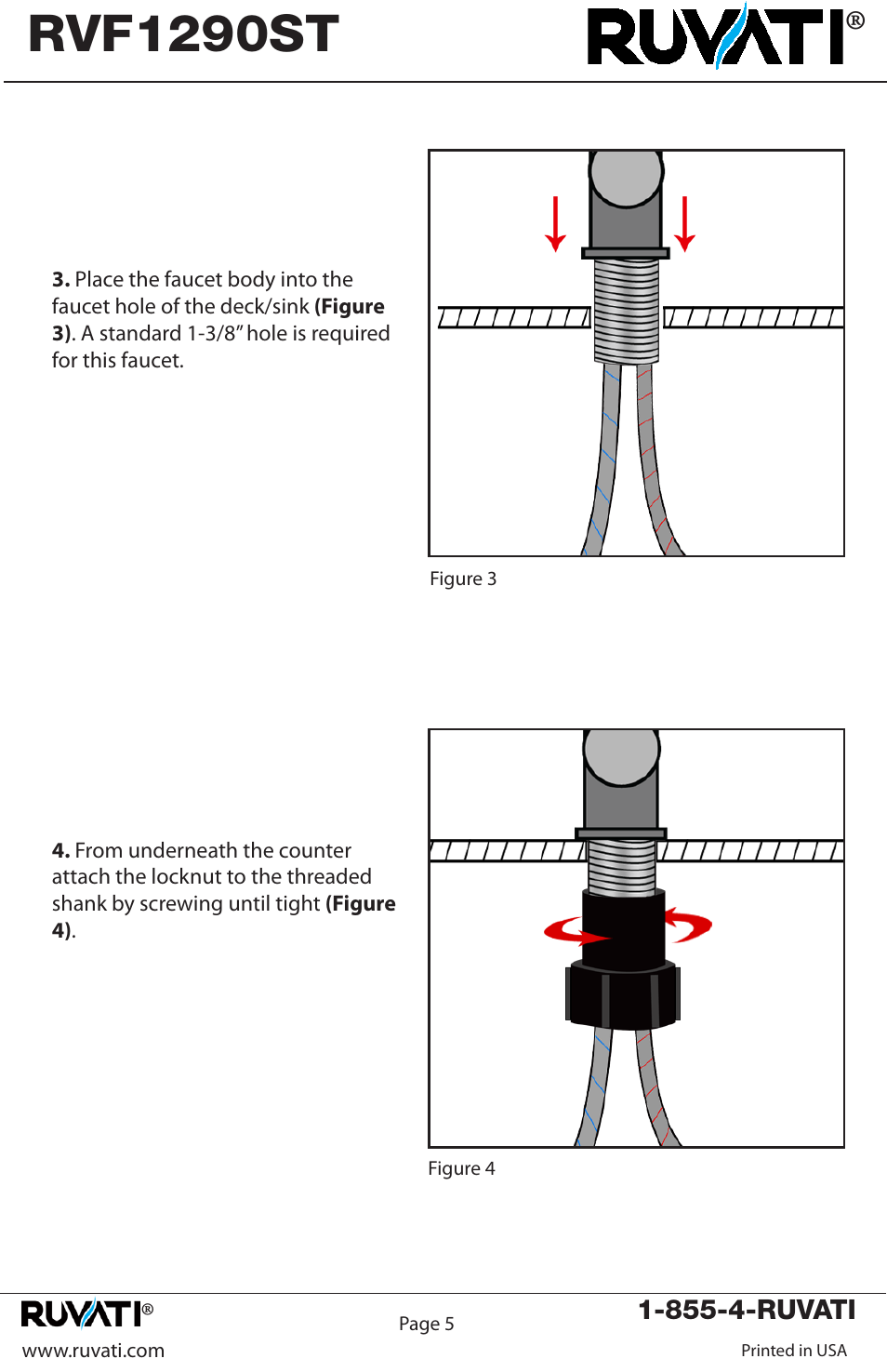 RVF1290ST

RUVATI®

3. Place the faucet body into the faucet hole of the deck/sink (Figure 3). A standard 1-3/8" hole is required for this faucet.

Figure 3

4. From underneath the counter attach the locknut to the threaded shank by screwing until tight (Figure 4).

Figure 4

RUVATI®
www.ruvati.com

Page 5

1-855-4-RUVATI
Printed in USA